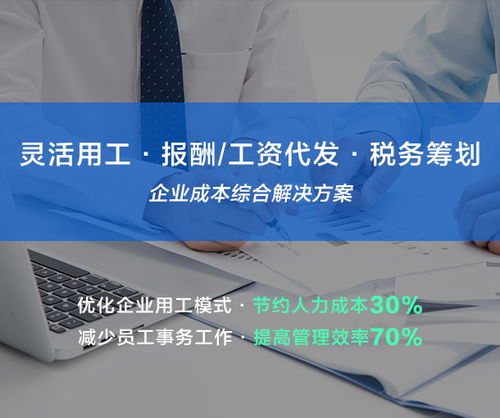 灵活用工 · 报酬/工资代发 · 税务筹划
企业成本综合解决方案

优化企业用工模式 · 节约人力成本30%
减少员工事务工作 · 提高管理效率70%